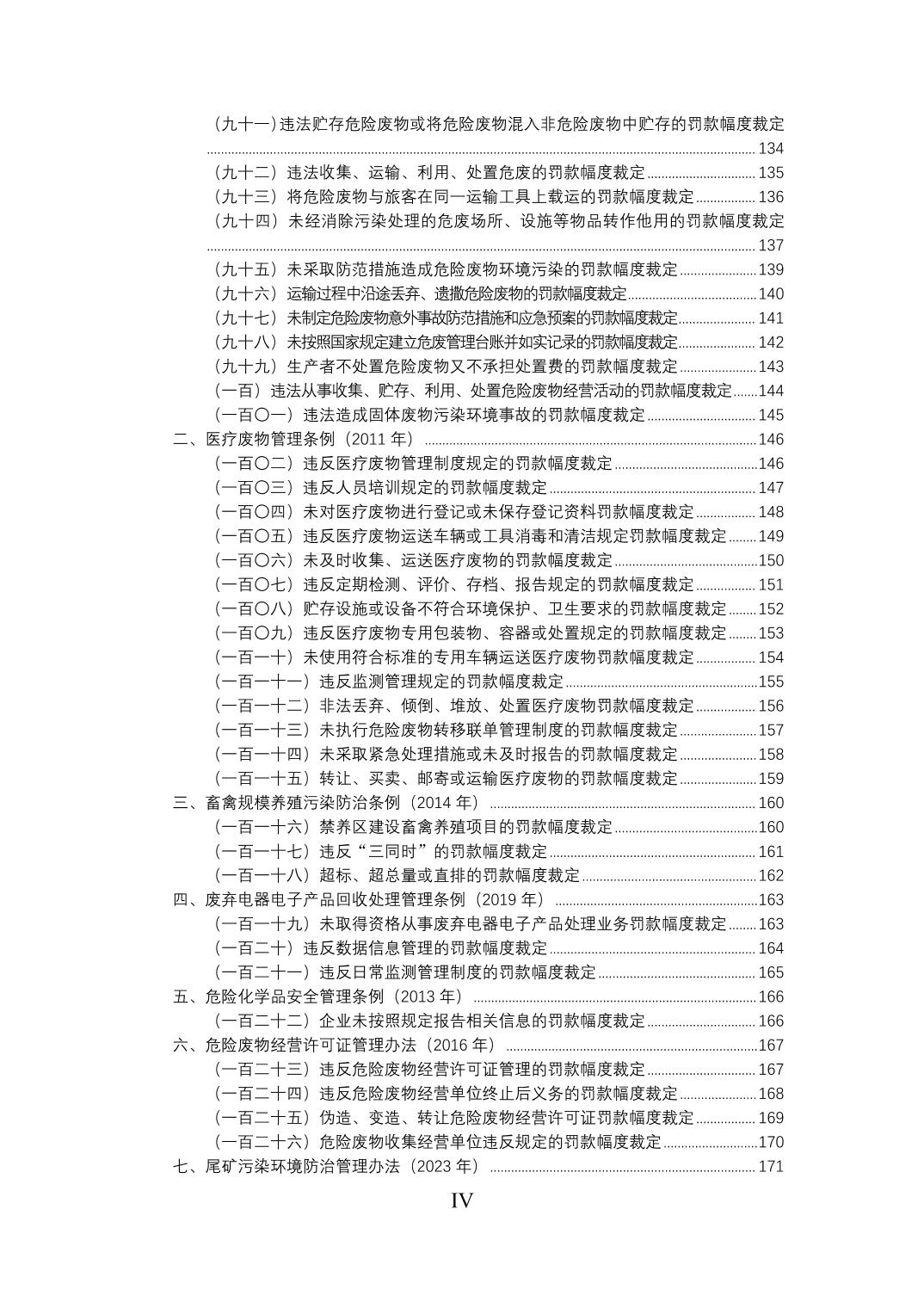 （九十一）违法贮存危险废物或将危险废物混入非危险废物中贮存的罚款幅度裁定 ........ 134
（九十二）违法收集、运输、利用、处置危废的罚款幅度裁定 ........ 135
（九十三）将危险废物与旅客在同一运输工具上载运的罚款幅度裁定 ........ 136
（九十四）未经消除污染处理的危废场所、设施等物品转作他用的罚款幅度裁定 ........ 137
（九十五）未采取防范措施造成危险废物环境污染的罚款幅度裁定 ........ 139
（九十六）运输过程中沿途丢弃、遗撒危险废物的罚款幅度裁定 ........ 140
（九十七）未制定危险废物意外事故防范措施和应急预案的罚款幅度裁定 ........ 141
（九十八）未按照国家规定建立危废管理台账并如实记录的罚款幅度裁定 ........ 142
（九十九）生产者不处置危险废物又不承担处置费的罚款幅度裁定 ........ 143
（一百）违法从事收集、贮存、利用、处置危险废物经营活动的罚款幅度裁定 ........ 144
（一百〇一）违法造成固体废物污染环境事故的罚款幅度裁定 ........ 145
二、医疗废物管理条例（2011 年） ........ 146
（一百〇二）违反医疗废物管理制度规定的罚款幅度裁定 ........ 146
（一百〇三）违反人员培训规定的罚款幅度裁定 ........ 147
（一百〇四）未对医疗废物进行登记或未保存登记资料罚款幅度裁定 ........ 148
（一百〇五）违反医疗废物运送车辆或工具消毒和清洁规定罚款幅度裁定 ........ 149
（一百〇六）未及时收集、运送医疗废物的罚款幅度裁定 ........ 150
（一百〇七）违反定期检测、评价、存档、报告规定的罚款幅度裁定 ........ 151
（一百〇八）贮存设施或设备不符合环境保护、卫生要求的罚款幅度裁定 ........ 152
（一百〇九）违反医疗废物专用包装物、容器或处置规定的罚款幅度裁定 ........ 153
（一百一十）未使用符合标准的专用车辆运送医疗废物罚款幅度裁定 ........ 154
（一百一十一）违反监测管理规定的罚款幅度裁定 ........ 155
（一百一十二）非法丢弃、倾倒、堆放、处置医疗废物罚款幅度裁定 ........ 156
（一百一十三）未执行危险废物转移联单管理制度的罚款幅度裁定 ........ 157
（一百一十四）未采取紧急处理措施或未及时报告的罚款幅度裁定 ........ 158
（一百一十五）转让、买卖、邮寄或运输医疗废物的罚款幅度裁定 ........ 159
三、畜禽规模养殖污染防治条例（2014 年） ........ 160
（一百一十六）禁养区建设畜禽养殖项目的罚款幅度裁定 ........ 160
（一百一十七）违反“三同时”的罚款幅度裁定 ........ 161
（一百一十八）超标、超总量或直排的罚款幅度裁定 ........ 162
四、废弃电器电子产品回收处理管理条例（2019 年） ........ 163
（一百一十九）未取得资格从事废弃电器电子产品处理业务罚款幅度裁定 ........ 163
（一百二十）违反数据信息管理的罚款幅度裁定 ........ 164
（一百二十一）违反日常监测管理制度的罚款幅度裁定 ........ 165
五、危险化学品安全管理条例（2013 年） ........ 166
（一百二十二）企业未按照规定报告相关信息的罚款幅度裁定 ........ 166
六、危险废物经营许可证管理办法（2016 年） ........ 167
（一百二十三）违反危险废物经营许可证管理的罚款幅度裁定 ........ 167
（一百二十四）违反危险废物经营单位终止后义务的罚款幅度裁定 ........ 168
（一百二十五）伪造、变造、转让危险废物经营许可证罚款幅度裁定 ........ 169
（一百二十六）危险废物收集经营单位违反规定的罚款幅度裁定 ........ 170
七、尾矿污染环境防治管理办法（2023 年） ........ 171
IV